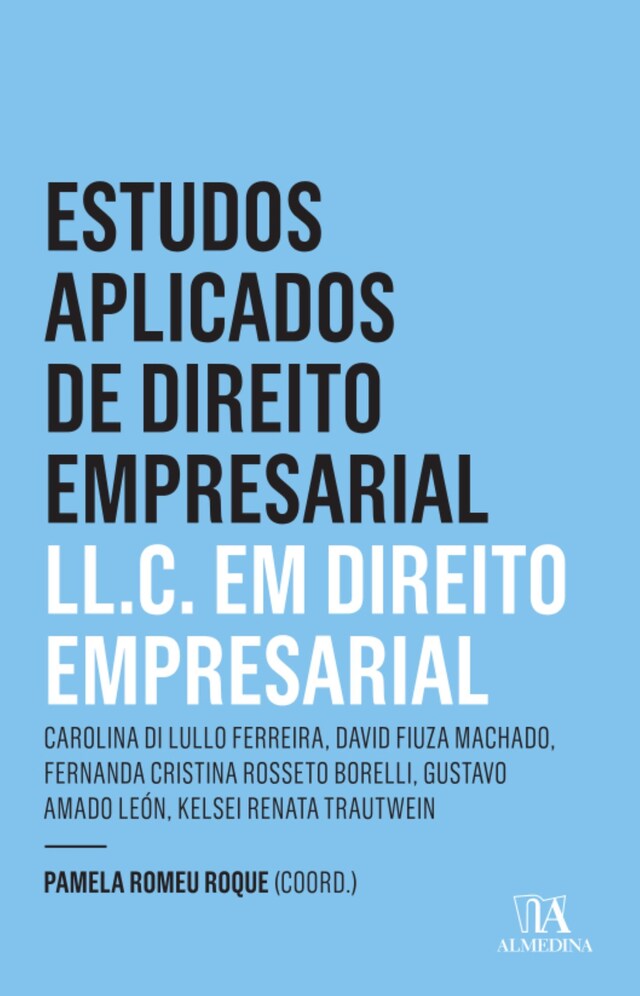 ESTUDOS APLICADOS DE DIREITO EMPRESARIAL

LL.C. EM DIREITO EMPRESARIAL

CAROLINA DI LULLO FERREIRA, DAVID FIUZA MACHADO, FERNANDA CRISTINA ROSSETO BORELLI, GUSTAVO AMADO LEÓN, KELSEI RENATA TRAUTWEIN

PAMELA ROMEU ROQUE (COORD.)

ALMEDINA